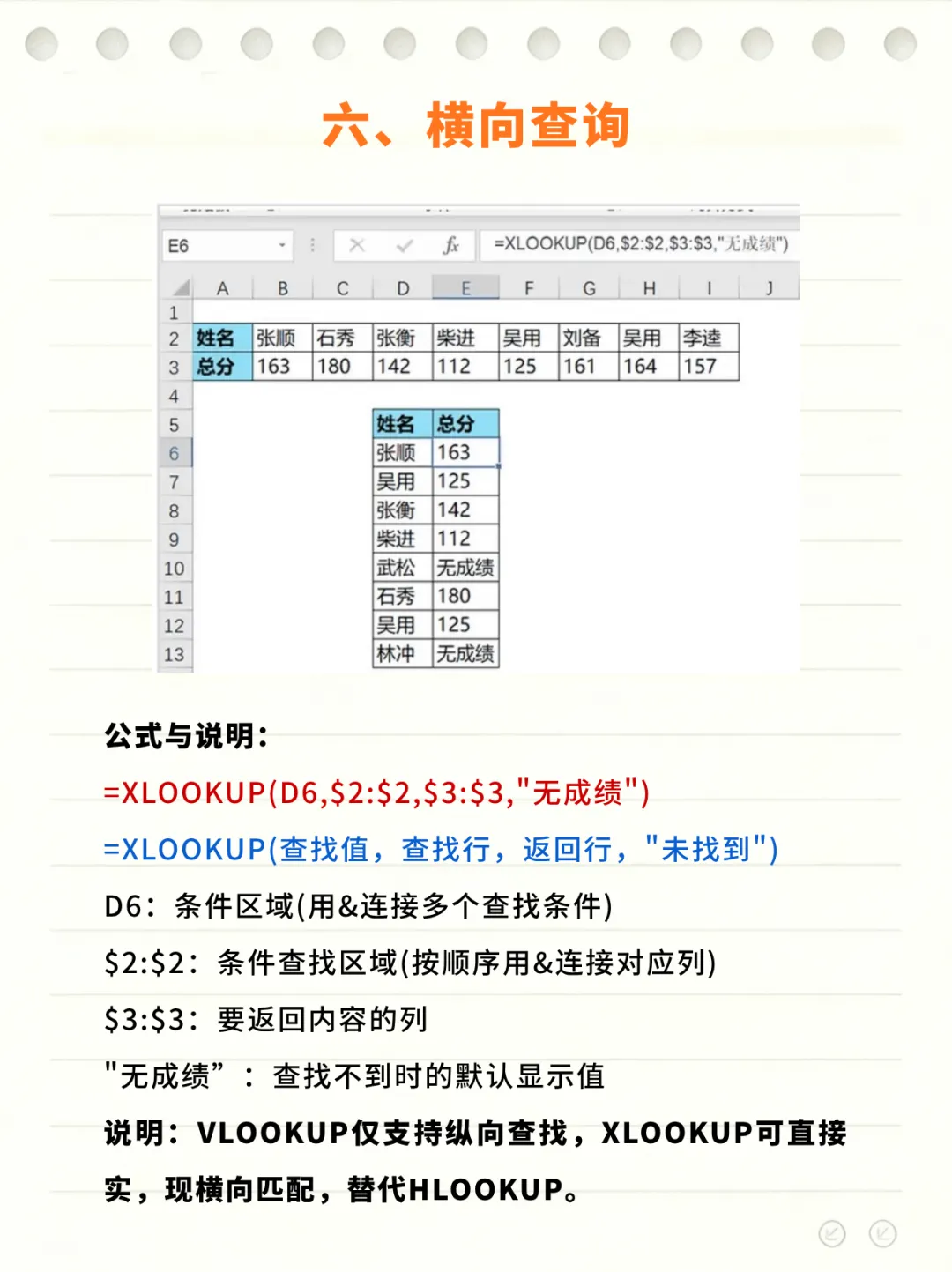 六、横向查询

E6

=XLOOKUP(D6,$2:$2,$3:$3,"无成绩")

| | A | B | C | D | E | F | G | H | I | J |
|---|---|---|---|---|---|---|---|---|---|---|
| 1 | | | | | | | | | | |
| 2 | 姓名 | 张顺 | 石秀 | 张衡 | 柴进 | 吴用 | 刘备 | 吴用 | 李逵 | |
| 3 | 总分 | 163 | 180 | 142 | 112 | 125 | 161 | 164 | 157 | |
| 4 | | | | | | | | | | |
| 5 | | | | 姓名 | 总分 | | | | | |
| 6 | | | | 张顺 | 163 | | | | | |
| 7 | | | | 吴用 | 125 | | | | | |
| 8 | | | | 张衡 | 142 | | | | | |
| 9 | | | | 柴进 | 112 | | | | | |
| 10 | | | | 武松 | 无成绩 | | | | | |
| 11 | | | | 石秀 | 180 | | | | | |
| 12 | | | | 吴用 | 125 | | | | | |
| 13 | | | | 林冲 | 无成绩 | | | | | |

公式与说明:

=XLOOKUP(D6,$2:$2,$3:$3,"无成绩")

=XLOOKUP(查找值,查找行,返回行,"未找到")

D6:条件区域(用&连接多个查找条件)

$2:$2:条件查找区域(按顺序用&连接对应列)

$3:$3:要返回内容的列

"无成绩”:查找不到时的默认显示值

说明:VLOOKUP仅支持纵向查找,XLOOKUP可直接实,现横向匹配,替代HLOOKUP。